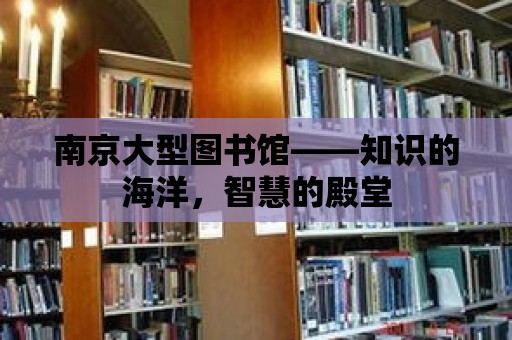 南京大型图书馆——知识的海洋，智慧的殿堂